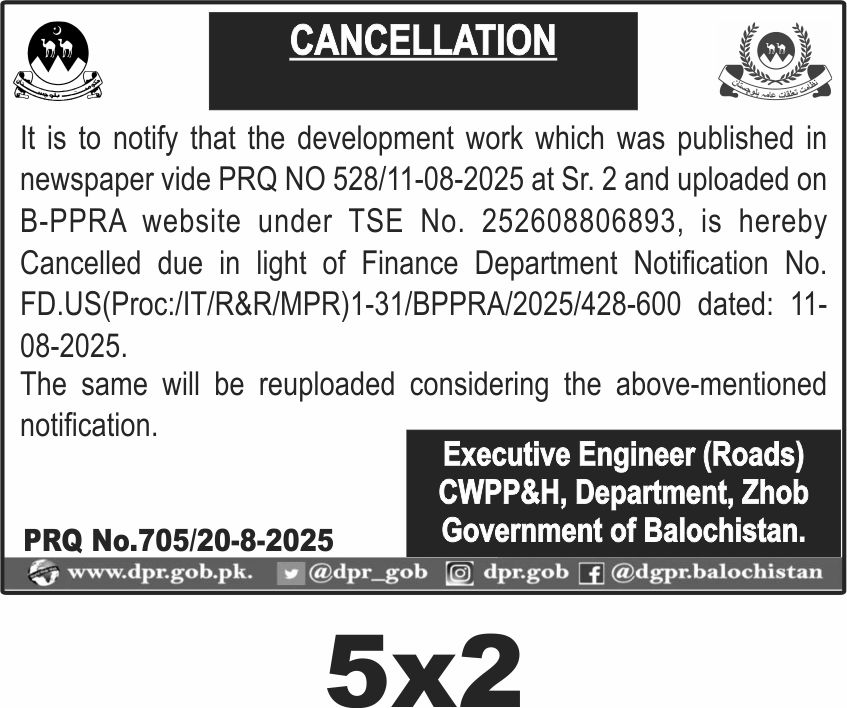 CANCELLATION

It is to notify that the development work which was published in newspaper vide PRQ NO 528/11-08-2025 at Sr. 2 and uploaded on B-PPRA website under TSE No. 252608806893, is hereby Cancelled due in light of Finance Department Notification No. FD.US(Proc:/IT/R&R/MPR)1-31/BPPRA/2025/428-600 dated: 11-08-2025.

The same will be reuploaded considering the above-mentioned notification.

Executive Engineer (Roads)
CWPP&H, Department, Zhob
Government of Balochistan.

PRQ No.705/20-8-2025

www.dpr.gob.pk. @dpr_gob dpr.gob @dgpr.balochistan

5x2